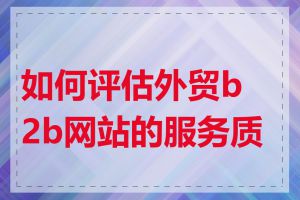 如何评估外贸b2b网站的服务质